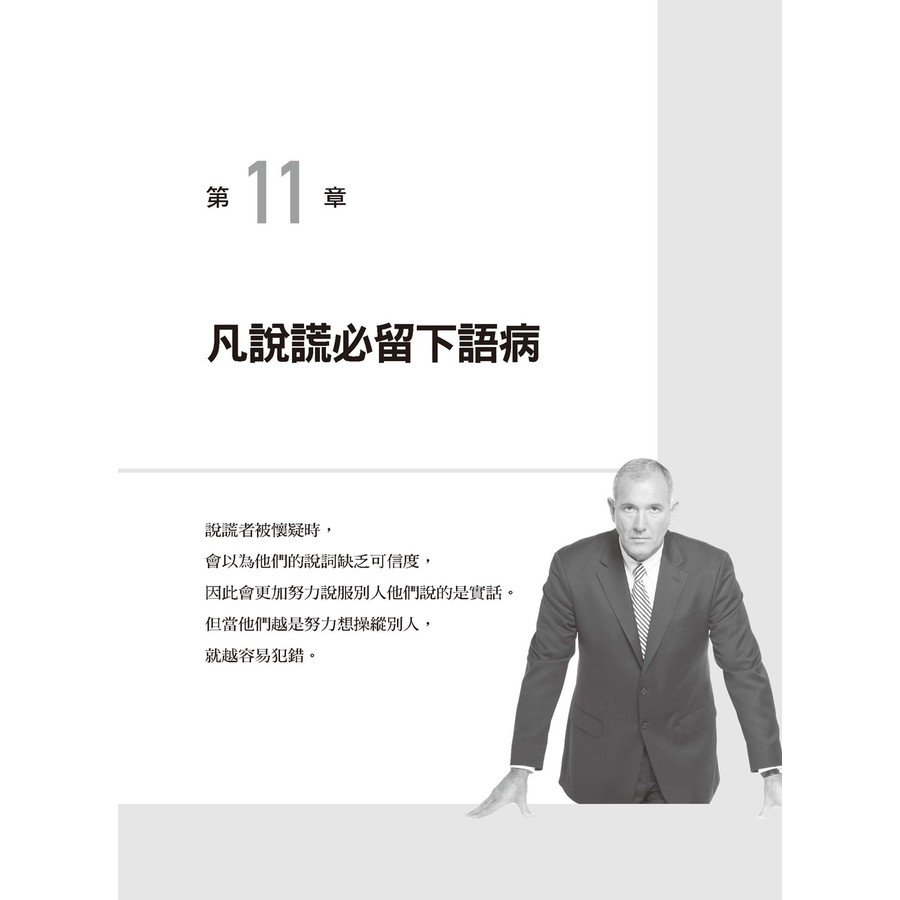 第11章

凡說謊必留下語病

說謊者被懷疑時，
會以為他們的說詞缺乏可信度，
因此會更加努力說服別人他們說的是實話。
但當他們越是努力想操縱別人，
就越容易犯錯。